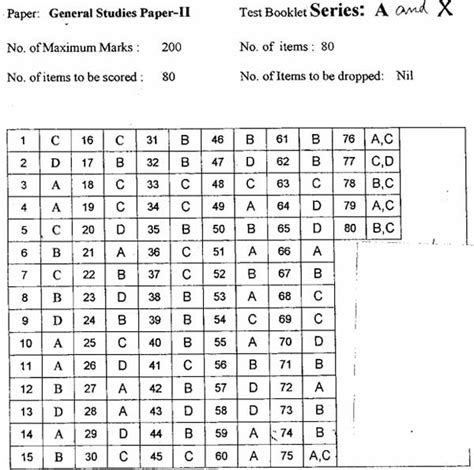 Paper: General Studies Paper-II

Test Booklet Series: A and X

No. of Maximum Marks : 200

No. of items : 80

No. of items to be scored : 80

No. of Items to be dropped: Nil

| 1 | C | 16 | C | 31 | B | 46 | B | 61 | B | 76 | A,C |
|---|---|---|---|---|---|---|---|---|---|---|---|
| 2 | D | 17 | B | 32 | B | 47 | D | 62 | B | 77 | C,D |
| 3 | A | 18 | C | 33 | C | 48 | C | 63 | C | 78 | B,C |
| 4 | A | 19 | C | 34 | C | 49 | A | 64 | D | 79 | A,C |
| 5 | C | 20 | D | 35 | B | 50 | B | 65 | D | 80 | B,C |
| 6 | B | 21 | A | 36 | C | 51 | A | 66 | A | | |
| 7 | C | 22 | B | 37 | C | 52 | B | 67 | B | | |
| 8 | B | 23 | D | 38 | B | 53 | A | 68 | C | | |
| 9 | D | 24 | B | 39 | B | 54 | C | 69 | C | | |
| 10 | A | 25 | C | 40 | B | 55 | A | 70 | D | | |
| 11 | A | 26 | D | 41 | C | 56 | B | 71 | B | | |
| 12 | B | 27 | A | 42 | B | 57 | D | 72 | A | | |
| 13 | D | 28 | A | 43 | D | 58 | D | 73 | B | | |
| 14 | A | 29 | D | 44 | B | 59 | A | 74 | B | | |
| 15 | B | 30 | C | 45 | C | 60 | A | 75 | A,C | | |